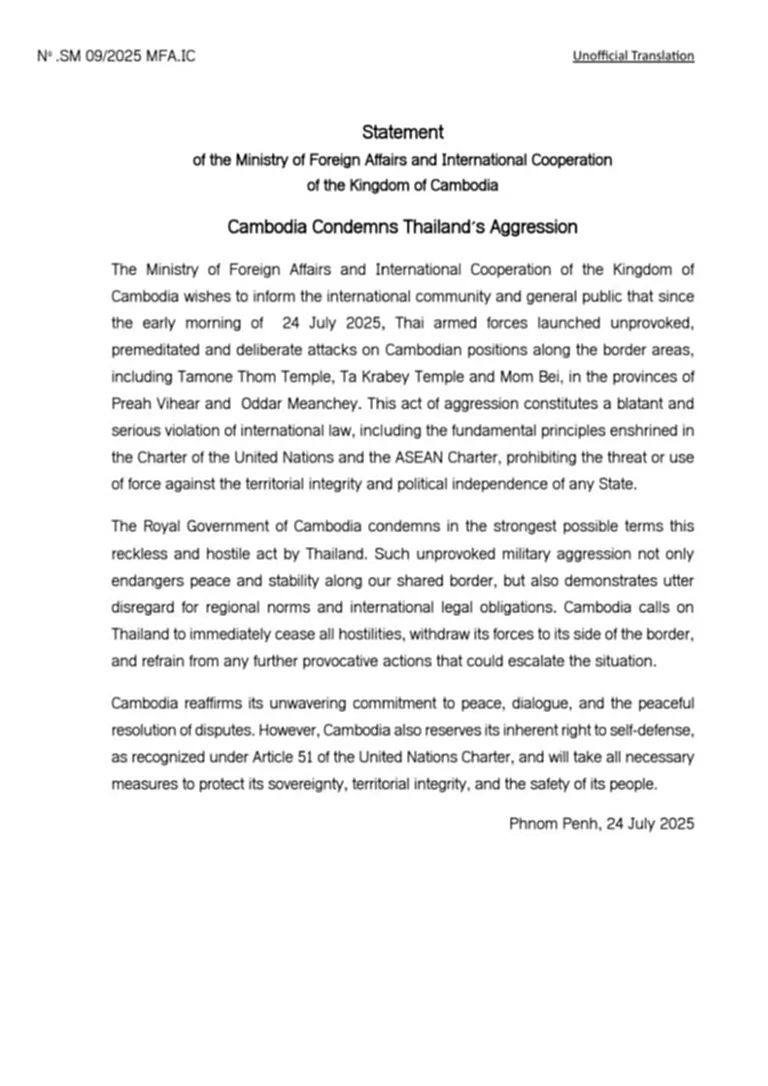 Nº .SM 09/2025 MFA.IC

Unofficial Translation

Statement
of the Ministry of Foreign Affairs and International Cooperation
of the Kingdom of Cambodia

Cambodia Condemns Thailand's Aggression

The Ministry of Foreign Affairs and International Cooperation of the Kingdom of Cambodia wishes to inform the international community and general public that since the early morning of 24 July 2025, Thai armed forces launched unprovoked, premeditated and deliberate attacks on Cambodian positions along the border areas, including Tamone Thom Temple, Ta Krabey Temple and Mom Bei, in the provinces of Preah Vihear and Oddar Meanchey. This act of aggression constitutes a blatant and serious violation of international law, including the fundamental principles enshrined in the Charter of the United Nations and the ASEAN Charter, prohibiting the threat or use of force against the territorial integrity and political independence of any State.

The Royal Government of Cambodia condemns in the strongest possible terms this reckless and hostile act by Thailand. Such unprovoked military aggression not only endangers peace and stability along our shared border, but also demonstrates utter disregard for regional norms and international legal obligations. Cambodia calls on Thailand to immediately cease all hostilities, withdraw its forces to its side of the border, and refrain from any further provocative actions that could escalate the situation.

Cambodia reaffirms its unwavering commitment to peace, dialogue, and the peaceful resolution of disputes. However, Cambodia also reserves its inherent right to self-defense, as recognized under Article 51 of the United Nations Charter, and will take all necessary measures to protect its sovereignty, territorial integrity, and the safety of its people.

Phnom Penh, 24 July 2025